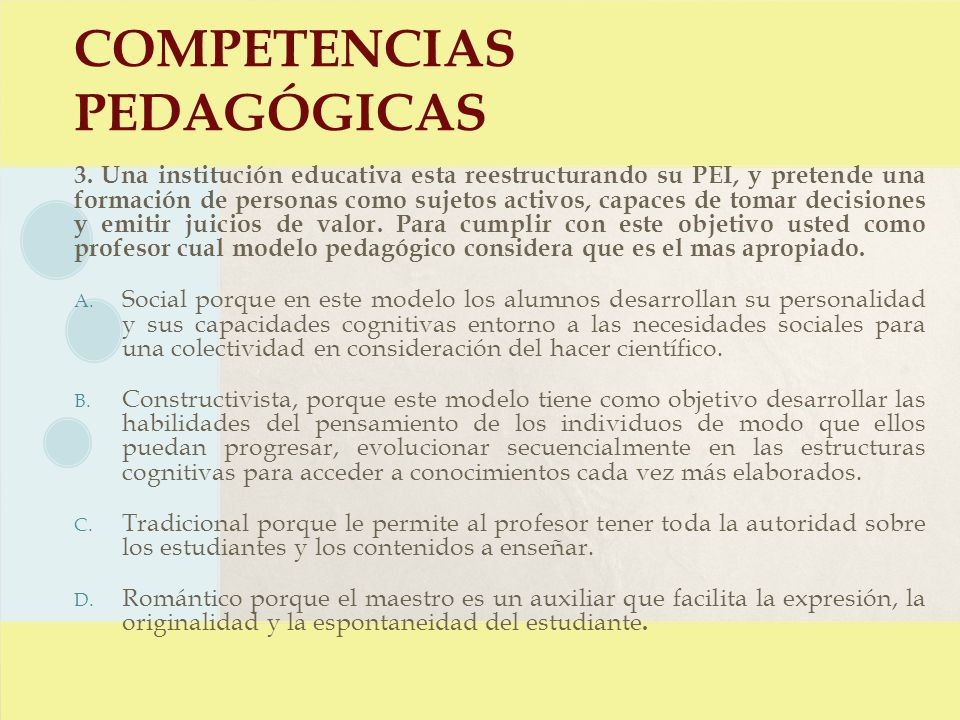 COMPETENCIAS PEDAGÓGICAS

3. Una institución educativa esta reestructurando su PEI, y pretende una formación de personas como sujetos activos, capaces de tomar decisiones y emitir juicios de valor. Para cumplir con este objetivo usted como profesor cual modelo pedagógico considera que es el mas apropiado.

A. Social porque en este modelo los alumnos desarrollan su personalidad y sus capacidades cognitivas entorno a las necesidades sociales para una colectividad en consideración del hacer científico.

B. Constructivista, porque este modelo tiene como objetivo desarrollar las habilidades del pensamiento de los individuos de modo que ellos puedan progresar, evolucionar secuencialmente en las estructuras cognitivas para acceder a conocimientos cada vez más elaborados.

C. Tradicional porque le permite al profesor tener toda la autoridad sobre los estudiantes y los contenidos a enseñar.

D. Romántico porque el maestro es un auxiliar que facilita la expresión, la originalidad y la espontaneidad del estudiante.